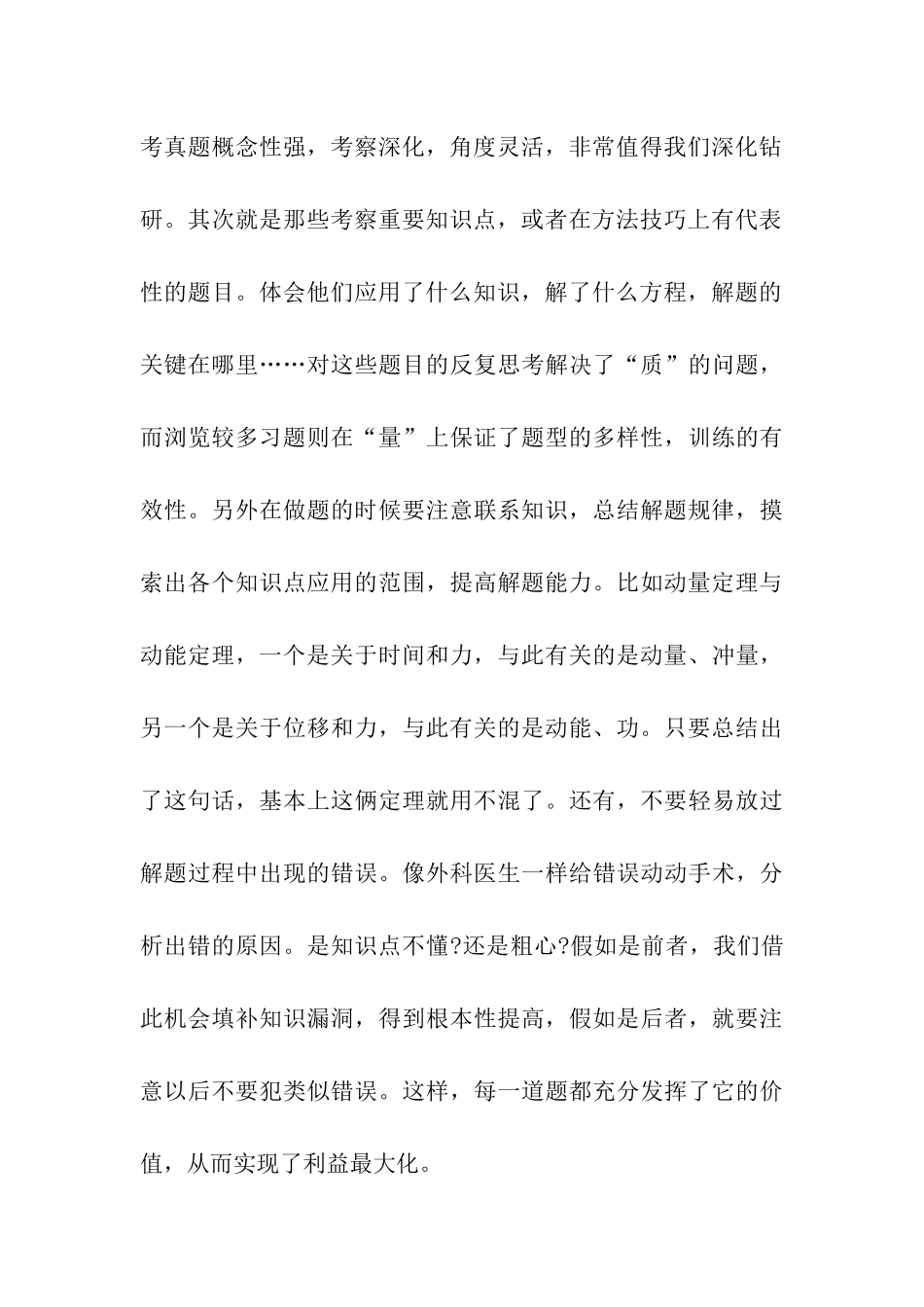 考真题概念性强，考察深化，角度灵活，非常值得我们深化钻研。其次就是那些考察重要知识点，或者在方法技巧上有代表性的题目。体会他们应用了什么知识，解了什么方程，解题的关键在哪里……对这些题目的反复思考解决了“质”的问题，而浏览较多习题则在“量”上保证了题型的多样性，训练的有效性。另外在做题的时候要注意联系知识，总结解题规律，摸索出各个知识点应用的范围，提高解题能力。比如动量定理与动能定理，一个是关于时间和力，与此有关的是动量、冲量，另一个是关于位移和力，与此有关的是动能、功。只要总结出了这句话，基本上这俩定理就用不混了。还有，不要轻易放过解题过程中出现的错误。像外科医生一样给错误动动手术，分析出错的原因。是知识点不懂?还是粗心?假如是前者，我们借此机会填补知识漏洞，得到根本性提高，假如是后者，就要注意以后不要犯类似错误。这样，每一道题都充分发挥了它的价值，从而实现了利益最大化。